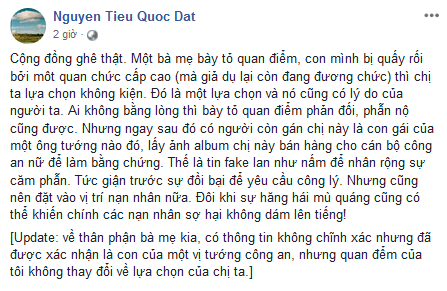 Nguyen Tieu Quoc Dat
2 giờ ·

Cộng đồng ghê thật. Một bà mẹ bày tỏ quan điểm, con mình bị quấy rối bởi môt quan chức cấp cao (mà giả dụ lại còn đang đương chức) thì chị ta lựa chọn không kiện. Đó là một lựa chọn và nó cũng có lý do của người ta. Ai không bằng lòng thì bày tỏ quan điểm phản đối, phẫn nộ cũng được. Nhưng ngay sau đó có người còn gán chị này là con gái của một ông tướng nào đó, lấy ảnh album chị này bán hàng cho cán bộ công an nữ để làm bằng chứng. Thế là tin fake lan như nấm để nhân rộng sự căm phẫn. Tức giận trước sự đồi bại để yêu cầu công lý. Nhưng cũng nên đặt vào vị trí nạn nhân nữa. Đôi khi sự hăng hái mù quáng cũng có thể khiến chính các nạn nhân sợ hại không dám lên tiếng!

[Update: về thân phận bà mẹ kia, có thông tin không chĩnh xác nhưng đã được xác nhận là con của một vị tướng công an, nhưng quan đểm của tôi không thay đổi về lựa chọn của chị ta.]